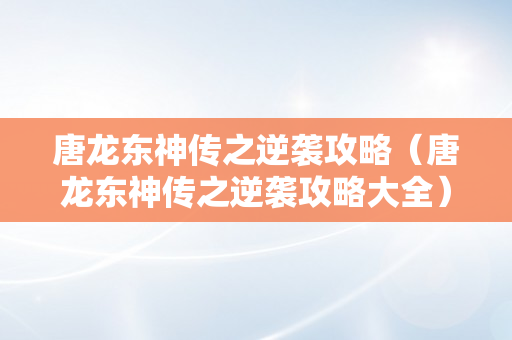 唐龙东神传之逆袭攻略（唐龙东神传之逆袭攻略大全）